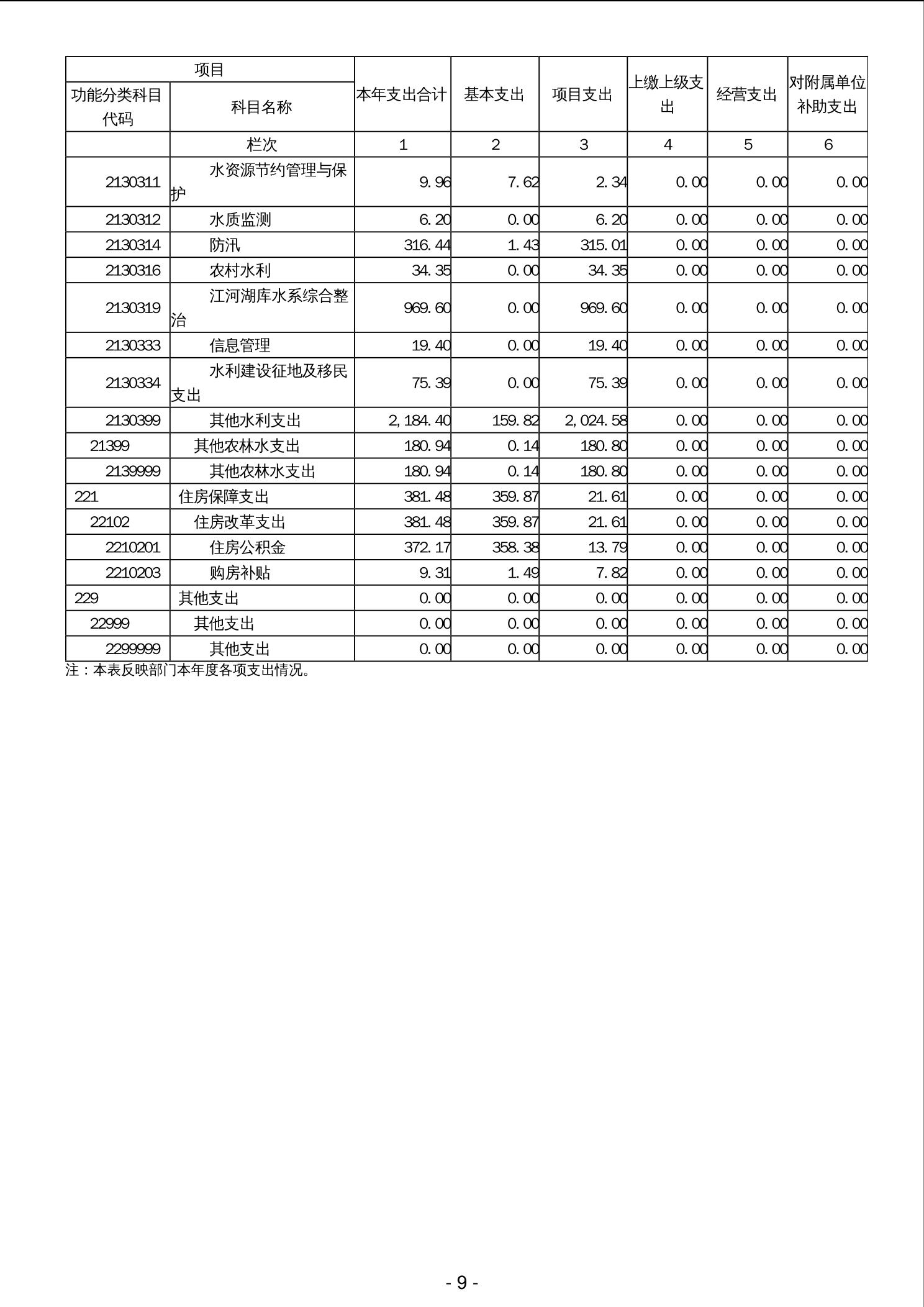 | 项目 | | 本年支出合计 | 基本支出 | 项目支出 | 上缴上级支出 | 经营支出 | 对附属单位补助支出 |
|---|---|---|---|---|---|---|---|
| 功能分类科目代码 | 科目名称 | | | | | | |
| | 栏次 | 1 | 2 | 3 | 4 | 5 | 6 |
| 2130311 | 水资源节约管理与保护 | 9.96 | 7.62 | 2.34 | 0.00 | 0.00 | 0.00 |
| 2130312 | 水质监测 | 6.20 | 0.00 | 6.20 | 0.00 | 0.00 | 0.00 |
| 2130314 | 防汛 | 316.44 | 1.43 | 315.01 | 0.00 | 0.00 | 0.00 |
| 2130316 | 农村水利 | 34.35 | 0.00 | 34.35 | 0.00 | 0.00 | 0.00 |
| 2130319 | 江河湖库水系综合整治 | 969.60 | 0.00 | 969.60 | 0.00 | 0.00 | 0.00 |
| 2130333 | 信息管理 | 19.40 | 0.00 | 19.40 | 0.00 | 0.00 | 0.00 |
| 2130334 | 水利建设征地及移民支出 | 75.39 | 0.00 | 75.39 | 0.00 | 0.00 | 0.00 |
| 2130399 | 其他水利支出 | 2,184.40 | 159.82 | 2,024.58 | 0.00 | 0.00 | 0.00 |
| 21399 | 其他农林水支出 | 180.94 | 0.14 | 180.80 | 0.00 | 0.00 | 0.00 |
| 2139999 | 其他农林水支出 | 180.94 | 0.14 | 180.80 | 0.00 | 0.00 | 0.00 |
| 221 | 住房保障支出 | 381.48 | 359.87 | 21.61 | 0.00 | 0.00 | 0.00 |
| 22102 | 住房改革支出 | 381.48 | 359.87 | 21.61 | 0.00 | 0.00 | 0.00 |
| 2210201 | 住房公积金 | 372.17 | 358.38 | 13.79 | 0.00 | 0.00 | 0.00 |
| 2210203 | 购房补贴 | 9.31 | 1.49 | 7.82 | 0.00 | 0.00 | 0.00 |
| 229 | 其他支出 | 0.00 | 0.00 | 0.00 | 0.00 | 0.00 | 0.00 |
| 22999 | 其他支出 | 0.00 | 0.00 | 0.00 | 0.00 | 0.00 | 0.00 |
| 2299999 | 其他支出 | 0.00 | 0.00 | 0.00 | 0.00 | 0.00 | 0.00 |

注：本表反映部门本年度各项支出情况。

- 9 -